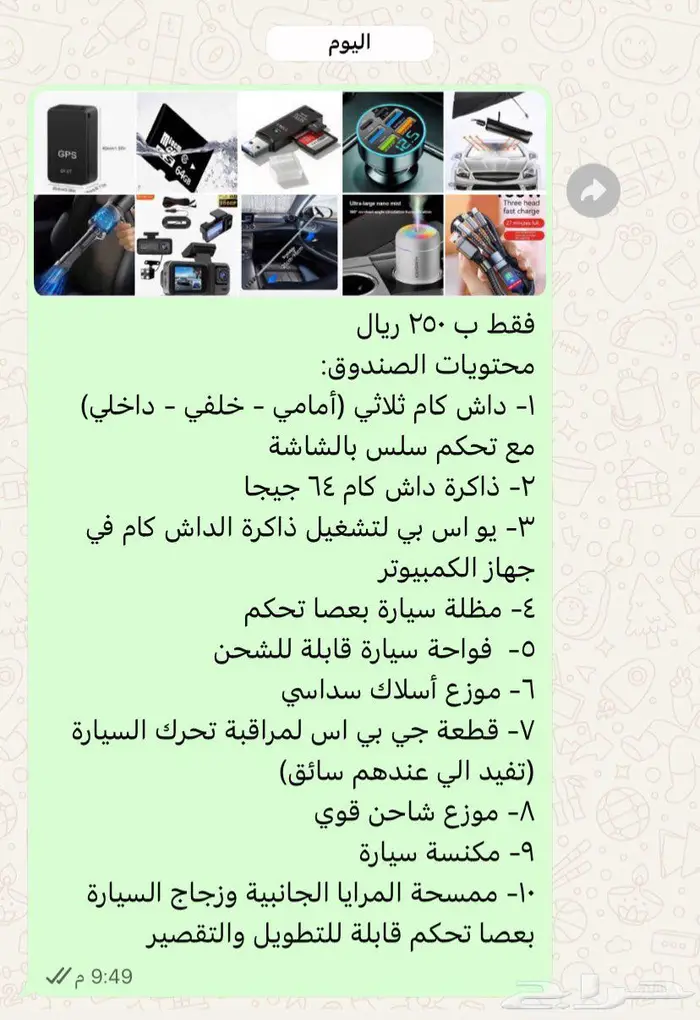 اليوم

GPS

64GB

Three head fast charge

فقط ب ٢٥٠ ريال
محتويات الصندوق:
١- داش كام ثلاثي (أمامي - خلفي - داخلي) مع تحكم سلس بالشاشة
٢- ذاكرة داش كام ٦٤ جيجا
٣- يو اس بي لتشغيل ذاكرة الداش كام في جهاز الكمبيوتر
٤- مظلة سيارة بعصا تحكم
٥- فواحة سيارة قابلة للشحن
٦- موزع أسلاك سداسي
٧- قطعة جي بي اس لمراقبة تحرك السيارة (تفيد الي عندهم سائق)
٨- موزع شاحن قوي
٩- مكنسة سيارة
١٠- ممسحة المرايا الجانبية وزجاج السيارة بعصا تحكم قابلة للتطويل والتقصير

9:49 م

حراج